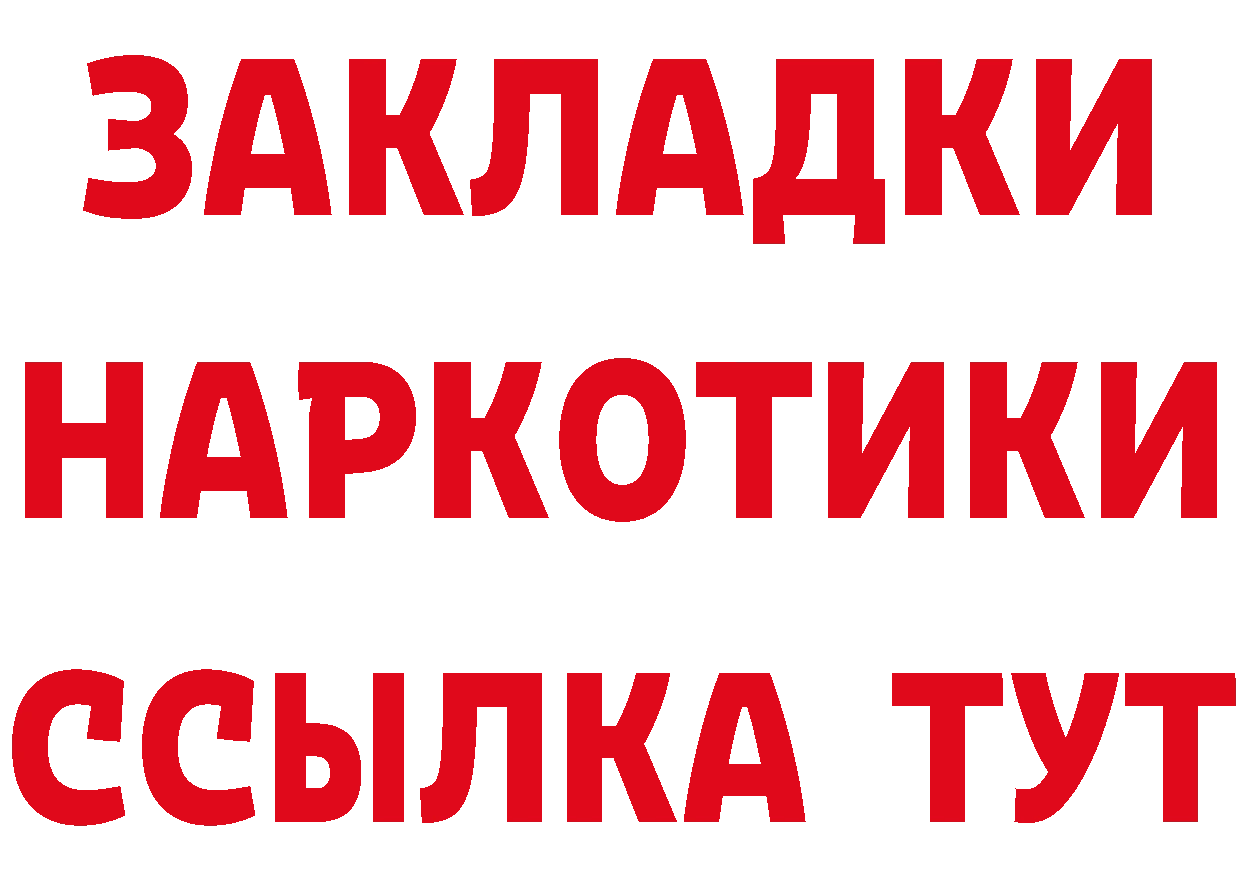 ЗАКЛАДКИ НАРКОТИКИ ССЫЛКА ТУТ